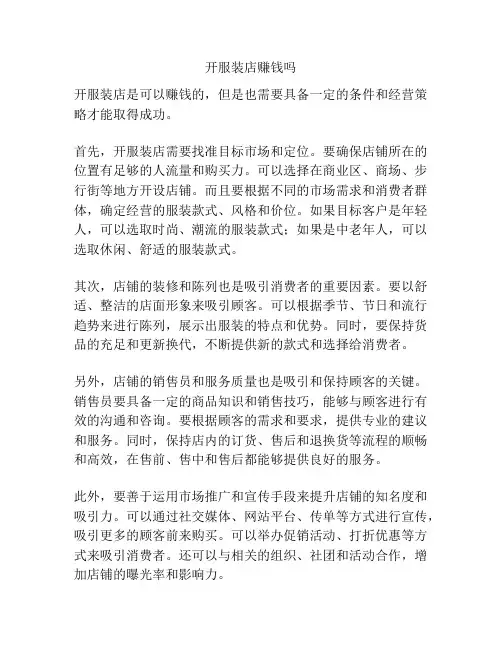 开服装店赚钱吗

开服装店是可以赚钱的，但是也需要具备一定的条件和经营策略才能取得成功。

首先，开服装店需要找准目标市场和定位。要确保店铺所在的位置有足够的人流量和购买力。可以选择在商业区、商场、步行街等地方开设店铺。而且要根据不同的市场需求和消费者群体，确定经营的服装款式、风格和价位。如果目标客户是年轻人，可以选取时尚、潮流的服装款式；如果是中老年人，可以选取休闲、舒适的服装款式。

其次，店铺的装修和陈列也是吸引消费者的重要因素。要以舒适、整洁的店面形象来吸引顾客。可以根据季节、节日和流行趋势来进行陈列，展示出服装的特点和优势。同时，要保持货品的充足和更新换代，不断提供新的款式和选择给消费者。

另外，店铺的销售员和服务质量也是吸引和保持顾客的关键。销售员要具备一定的商品知识和销售技巧，能够与顾客进行有效的沟通和咨询。要根据顾客的需求和要求，提供专业的建议和服务。同时，保持店内的订货、售后和退换货等流程的顺畅和高效，在售前、售中和售后都能够提供良好的服务。

此外，要善于运用市场推广和宣传手段来提升店铺的知名度和吸引力。可以通过社交媒体、网站平台、传单等方式进行宣传，吸引更多的顾客前来购买。可以举办促销活动、打折优惠等方式来吸引消费者。还可以与相关的组织、社团和活动合作，增加店铺的曝光率和影响力。